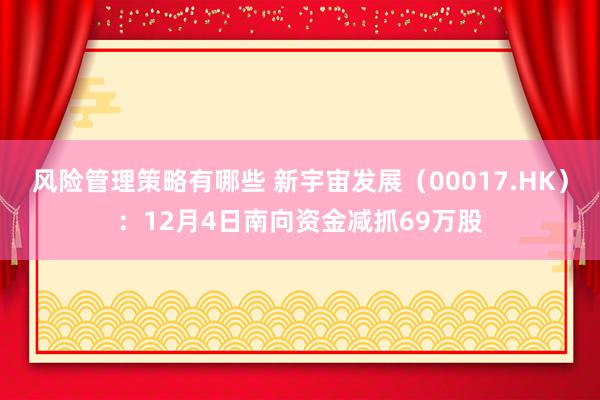 风险管理策略有哪些 新宇宙发展（00017.HK）：12月4日南向资金减抓69万股